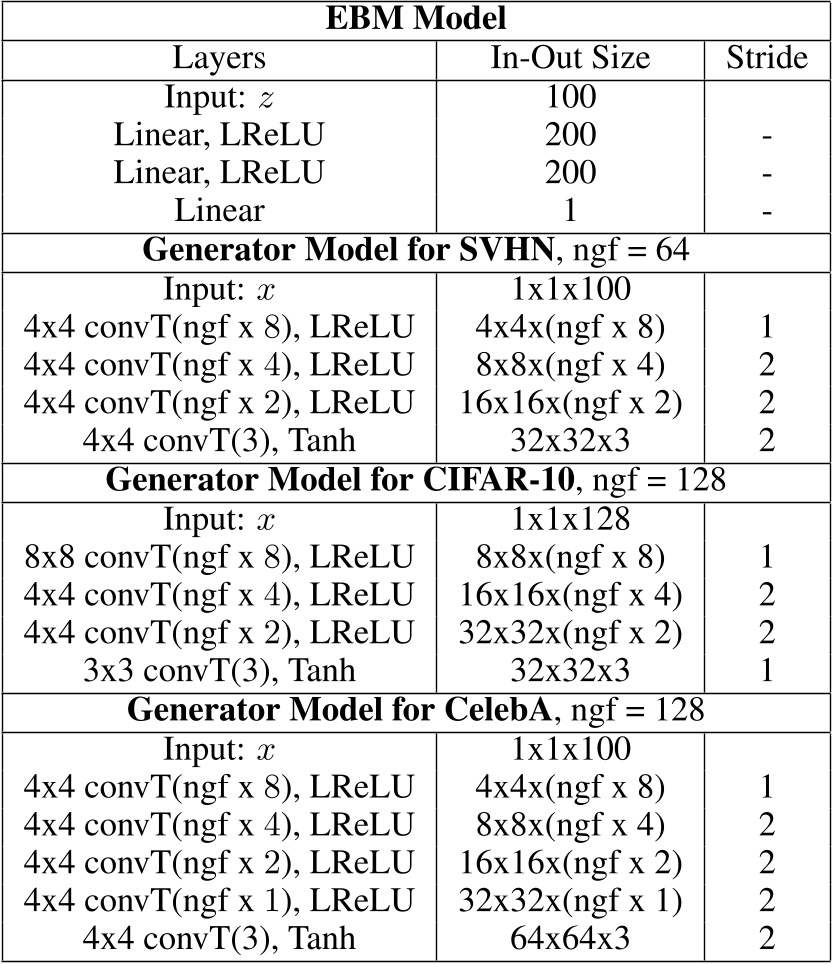 | **EBM Model** | | |
|---|---|---|
| Layers | In-Out Size | Stride |
| Input: $z$ | 100 | |
| Linear, LReLU | 200 | - |
| Linear, LReLU | 200 | - |
| Linear | 1 | - |
| **Generator Model for SVHN**, ngf = 64 | | |
| Input: $x$ | 1x1x100 | |
| 4x4 convT(ngf x 8), LReLU | 4x4x(ngf x 8) | 1 |
| 4x4 convT(ngf x 4), LReLU | 8x8x(ngf x 4) | 2 |
| 4x4 convT(ngf x 2), LReLU | 16x16x(ngf x 2) | 2 |
| 4x4 convT(3), Tanh | 32x32x3 | 2 |
| **Generator Model for CIFAR-10**, ngf = 128 | | |
| Input: $x$ | 1x1x128 | |
| 8x8 convT(ngf x 8), LReLU | 8x8x(ngf x 8) | 1 |
| 4x4 convT(ngf x 4), LReLU | 16x16x(ngf x 4) | 2 |
| 4x4 convT(ngf x 2), LReLU | 32x32x(ngf x 2) | 2 |
| 3x3 convT(3), Tanh | 32x32x3 | 1 |
| **Generator Model for CelebA**, ngf = 128 | | |
| Input: $x$ | 1x1x100 | |
| 4x4 convT(ngf x 8), LReLU | 4x4x(ngf x 8) | 1 |
| 4x4 convT(ngf x 4), LReLU | 8x8x(ngf x 4) | 2 |
| 4x4 convT(ngf x 2), LReLU | 16x16x(ngf x 2) | 2 |
| 4x4 convT(ngf x 1), LReLU | 32x32x(ngf x 1) | 2 |
| 4x4 convT(3), Tanh | 64x64x3 | 2 |